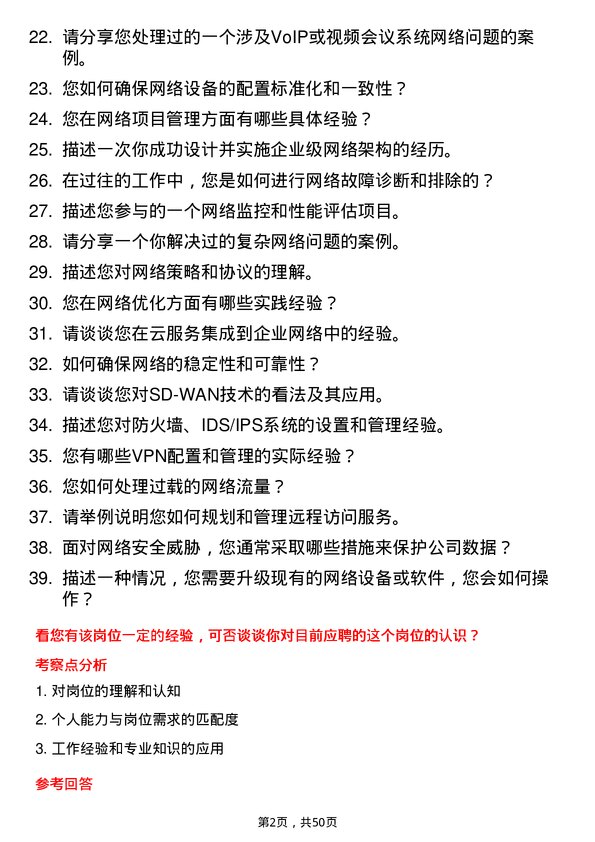 22. 请分享您处理过的一个涉及VoIP或视频会议系统网络问题的案例。

23. 您如何确保网络设备的配置标准化和一致性？

24. 您在网络项目管理方面有哪些具体经验？

25. 描述一次你成功设计并实施企业级网络架构的经历。

26. 在过往的工作中，您是如何进行网络故障诊断和排除的？

27. 描述您参与的一个网络监控和性能评估项目。

28. 请分享一个你解决过的复杂网络问题的案例。

29. 描述您对网络策略和协议的理解。

30. 您在网络优化方面有哪些实践经验？

31. 请谈谈您在云服务集成到企业网络中的经验。

32. 如何确保网络的稳定性和可靠性？

33. 请谈谈您对SD-WAN技术的看法及其应用。

34. 描述您对防火墙、IDS/IPS系统的设置和管理经验。

35. 您有哪些VPN配置和管理的实际经验？

36. 您如何处理过载的网络流量？

37. 请举例说明您如何规划和管理远程访问服务。

38. 面对网络安全威胁，您通常采取哪些措施来保护公司数据？

39. 描述一种情况，您需要升级现有的网络设备或软件，您会如何操作？

看您有该岗位一定的经验，可否谈谈你对目前应聘的这个岗位的认识？

考察点分析

1. 对岗位的理解和认知

2. 个人能力与岗位需求的匹配度

3. 工作经验和专业知识的应用

参考回答

第2页，共50页